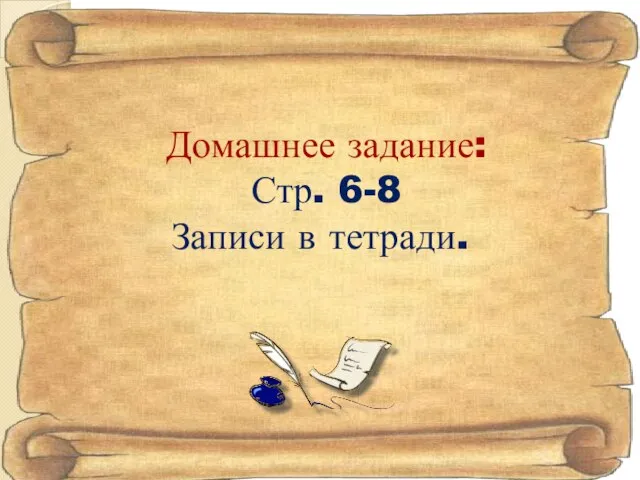 Домашнее задание:
Стр. 6-8
Записи в тетради.